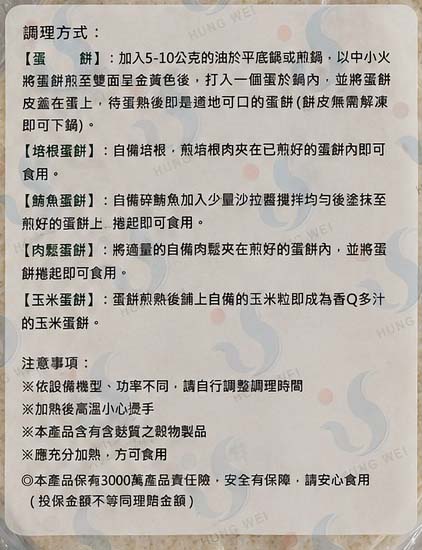 調理方式：

【蛋　　餅】：加入5-10公克的油於平底鍋或煎鍋，以中小火將蛋餅煎至雙面呈金黃色後，打入一個蛋於鍋內，並將蛋餅皮蓋在蛋上，待蛋熟後即是道地可口的蛋餅(餅皮無需解凍即可下鍋)。

【培根蛋餅】：自備培根，煎培根肉夾在已煎好的蛋餅內即可食用。

【鮪魚蛋餅】：自備碎鮪魚加入少量沙拉醬攪拌均勻後塗抹至煎好的蛋餅上 捲起即可食用。

【肉鬆蛋餅】：將適量的自備肉鬆夾在煎好的蛋餅內，並將蛋餅捲起即可食用。

【玉米蛋餅】：蛋餅煎熟後鋪上自備的玉米粒即成為香Q多汁的玉米蛋餅。

注意事項：
※依設備機型、功率不同，請自行調整調理時間
※加熱後高溫小心燙手
※本產品含有含麩質之穀物製品
※應充分加熱，方可食用
◎本產品保有3000萬產品責任險，安全有保障，請安心食用（投保金額不等同理賠金額）

HUNG WEI